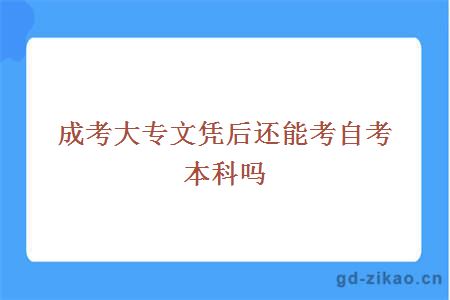 成考大专文凭后还能考自考本科吗

gd-zikao.cn